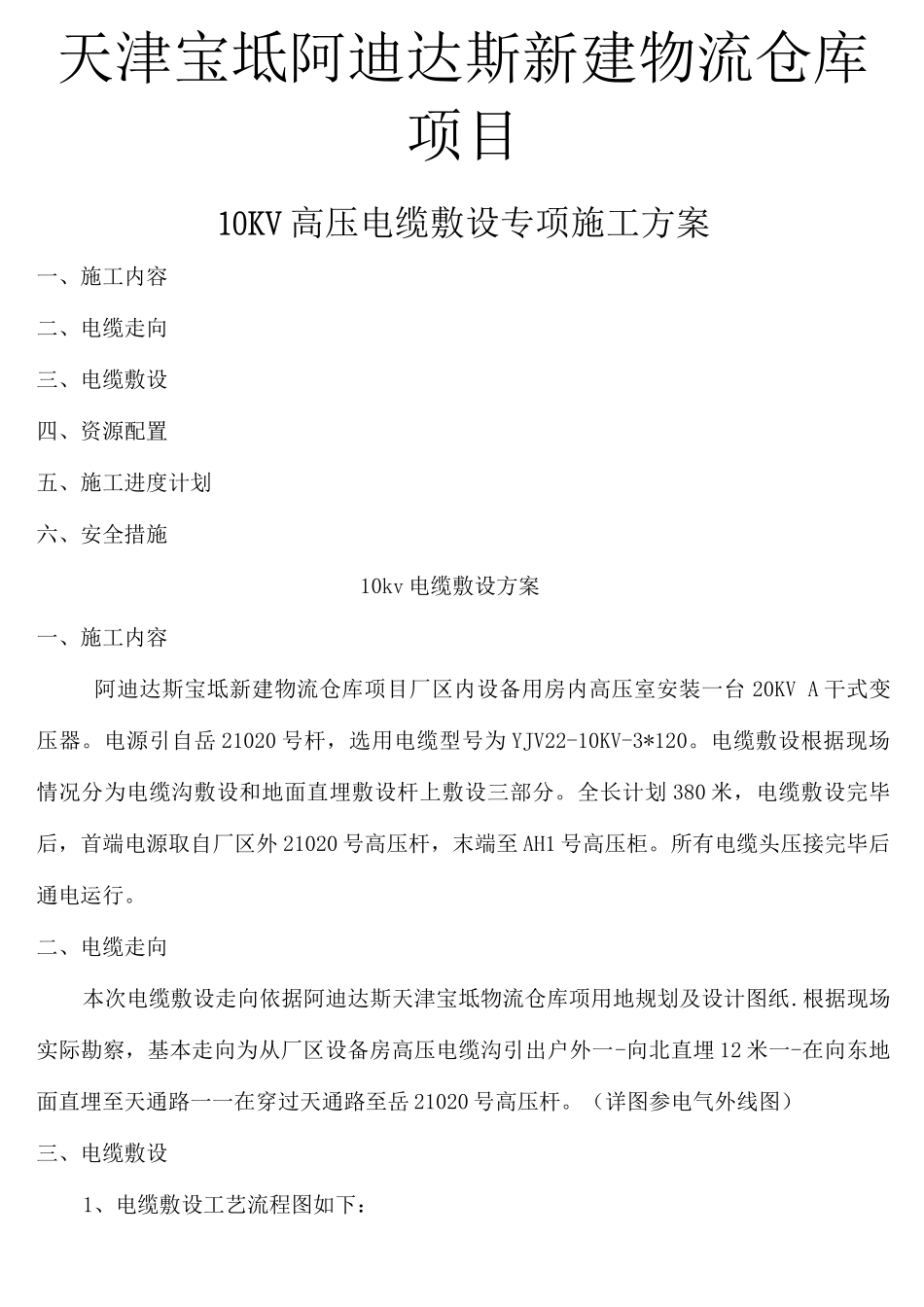 天津宝坻阿迪达斯新建物流仓库项目

10KV 高压电缆敷设专项施工方案

一、施工内容

二、电缆走向

三、电缆敷设

四、资源配置

五、施工进度计划

六、安全措施

10kv 电缆敷设方案

一、施工内容

阿迪达斯宝坻新建物流仓库项目厂区内设备用房内高压室安装一台 20KV A 干式变压器。电源引自岳 21020 号杆，选用电缆型号为 YJV22-10KV-3*120。电缆敷设根据现场情况分为电缆沟敷设和地面直埋敷设杆上敷设三部分。全长计划 380 米，电缆敷设完毕后，首端电源取自厂区外 21020 号高压杆，末端至 AH1 号高压柜。所有电缆头压接完毕后通电运行。

二、电缆走向

本次电缆敷设走向依据阿迪达斯天津宝坻物流仓库项用地规划及设计图纸.根据现场实际勘察，基本走向为从厂区设备房高压电缆沟引出户外一-向北直埋 12 米一-在向东地面直埋至天通路一一在穿过天通路至岳 21020 号高压杆。（详图参电气外线图）

三、电缆敷设

1、电缆敷设工艺流程图如下：